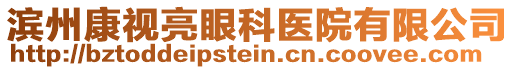 滨州康视亮眼科医院有限公司
http://bztoddeipstein.cn.coovee.com